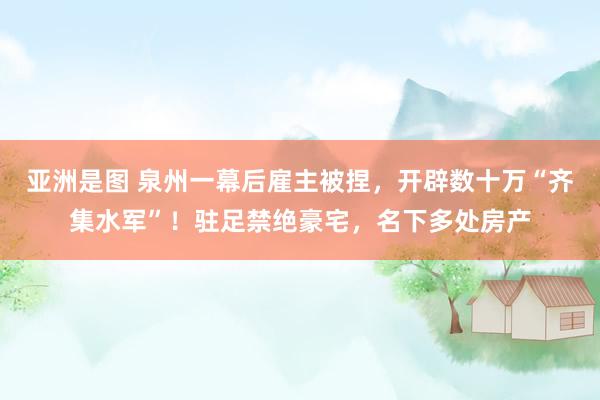 亚洲是图 泉州一幕后雇主被捏，开辟数十万“齐集水军”！驻足禁绝豪宅，名下多处房产